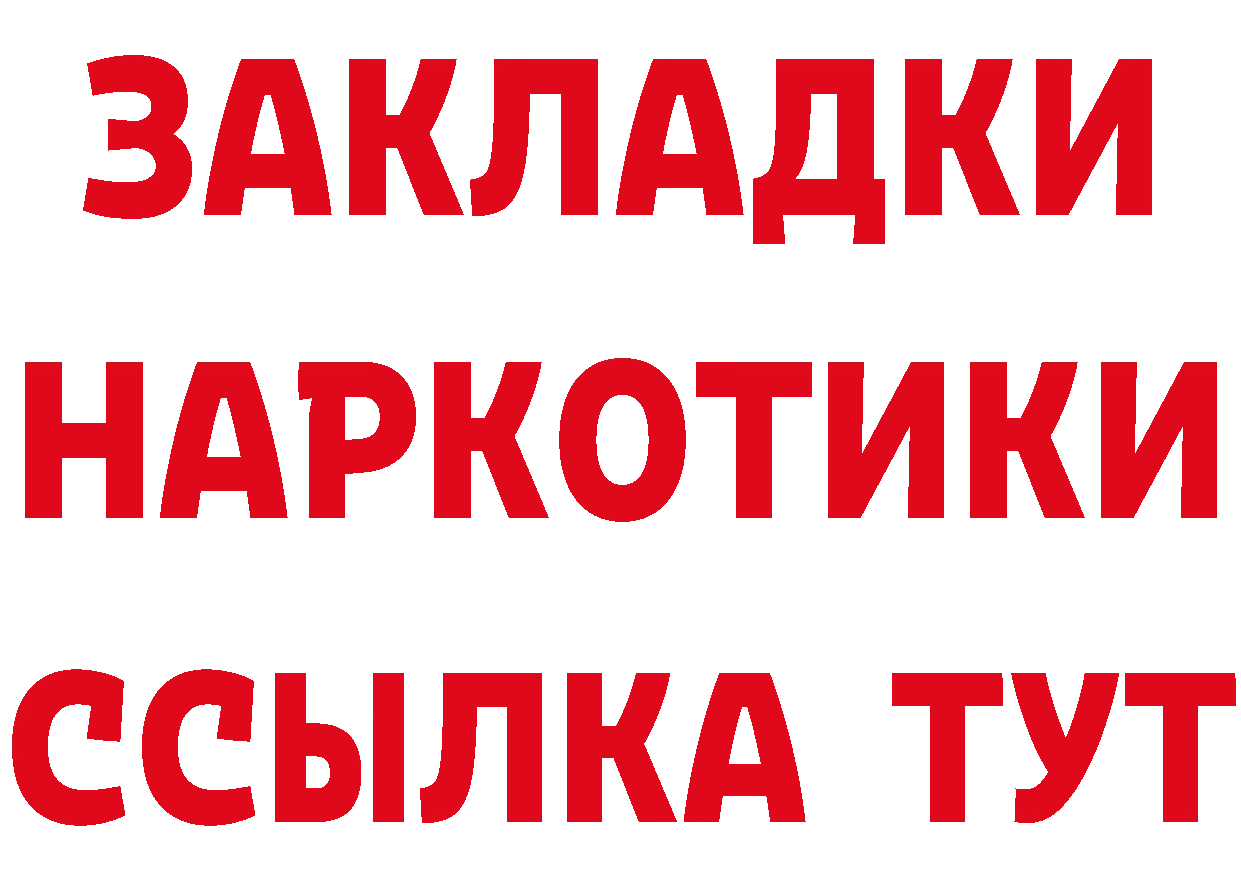 ЗАКЛАДКИ
НАРКОТИКИ
ССЫЛКА ТУТ